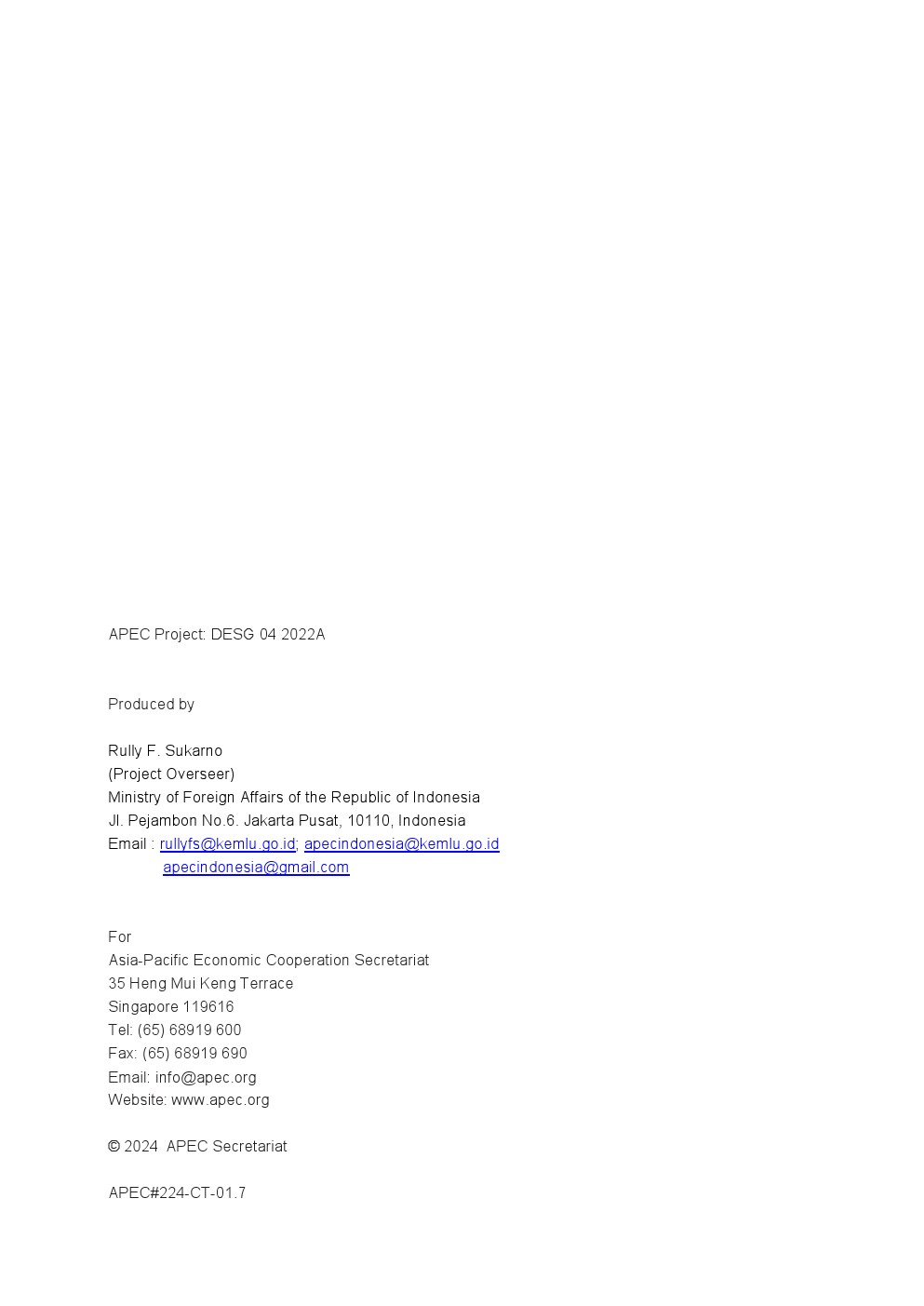 APEC Project: DESG 04 2022A

Produced by

Rully F. Sukarno
(Project Overseer)
Ministry of Foreign Affairs of the Republic of Indonesia
Jl. Pejambon No.6. Jakarta Pusat, 10110, Indonesia
Email : rullyfs@kemlu.go.id; apecindonesia@kemlu.go.id
apecindonesia@gmail.com

For
Asia-Pacific Economic Cooperation Secretariat
35 Heng Mui Keng Terrace
Singapore 119616
Tel: (65) 68919 600
Fax: (65) 68919 690
Email: info@apec.org
Website: www.apec.org

© 2024 APEC Secretariat

APEC#224-CT-01.7